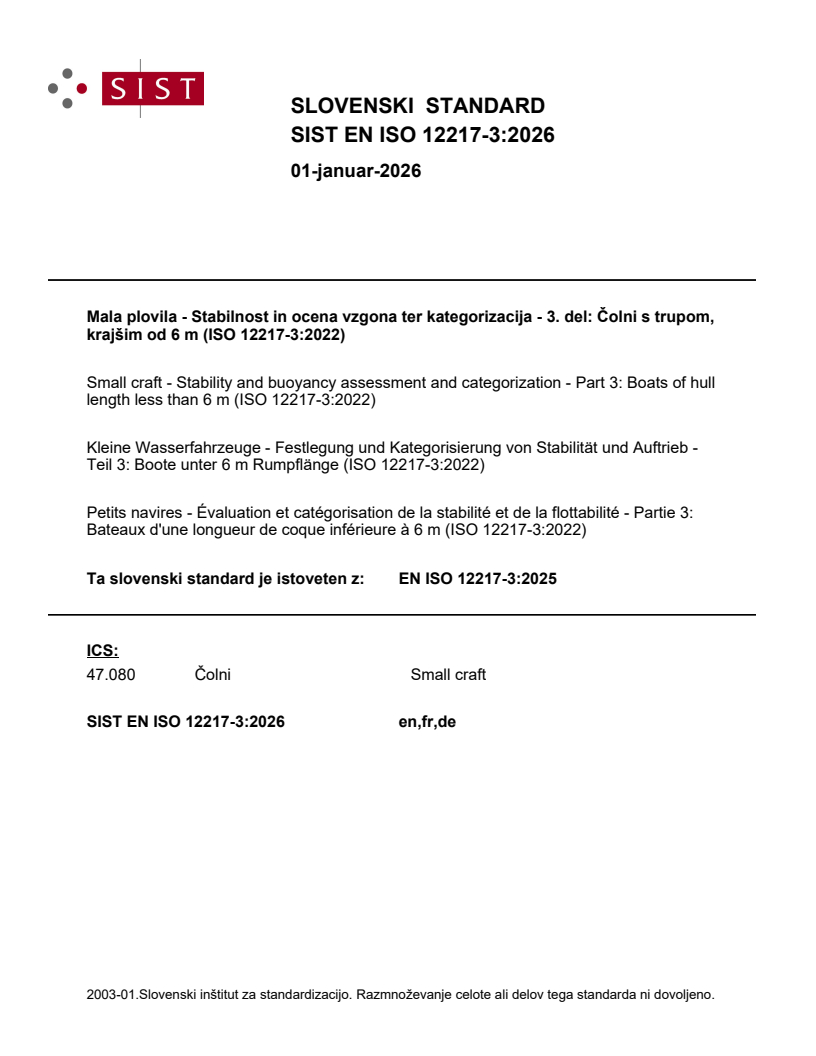 SIST

SLOVENSKI STANDARD
SIST EN ISO 12217-3:2026

01-januar-2026

Mala plovila - Stabilnost in ocena vzgona ter kategorizacija - 3. del: Čolni s trupom, krajšim od 6 m (ISO 12217-3:2022)

Small craft - Stability and buoyancy assessment and categorization - Part 3: Boats of hull length less than 6 m (ISO 12217-3:2022)

Kleine Wasserfahrzeuge - Festlegung und Kategorisierung von Stabilität und Auftrieb - Teil 3: Boote unter 6 m Rumpflänge (ISO 12217-3:2022)

Petits navires - Évaluation et catégorisation de la stabilité et de la flottabilité - Partie 3: Bateaux d'une longueur de coque inférieure à 6 m (ISO 12217-3:2022)

Ta slovenski standard je istoveten z: EN ISO 12217-3:2025

ICS:
47.080 Čolni Small craft

SIST EN ISO 12217-3:2026 en,fr,de

2003-01.Slovenski inštitut za standardizacijo. Razmnoževanje celote ali delov tega standarda ni dovoljeno.